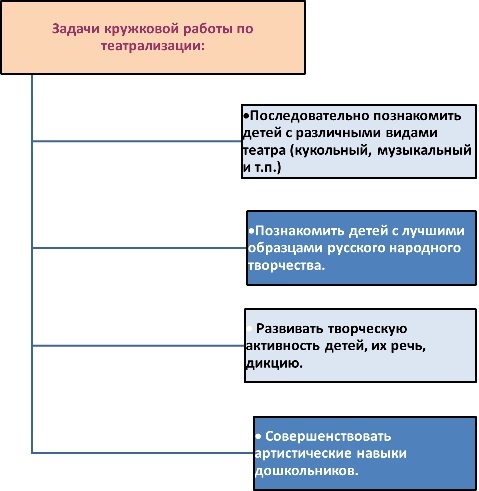 Задачи кружковой работы по театрализации:

•Последовательно познакомить детей с различными видами театра (кукольный, музыкальный и т.п.)

•Познакомить детей с лучшими образцами русского народного творчества.

• Развивать творческую активность детей, их речь, дикцию.

• Совершенствовать артистические навыки дошкольников.